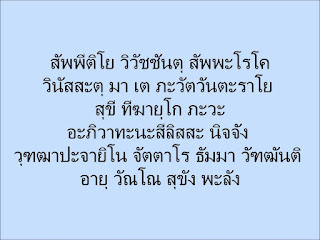 สัพพีติโย วิวัชชันตุ สัพพะโรโค
วินัสสะตุ มา เต ภะวัตวันตะราโย
สุขี ทีฆายุโก ภะวะ
อะภิวาทะนะสีลิสสะ นิจจัง
วุฑฒาปะจายิโน จัตตาโร ธัมมา วัฑฒันติ
อายุ วัณโณ สุขัง พะลัง